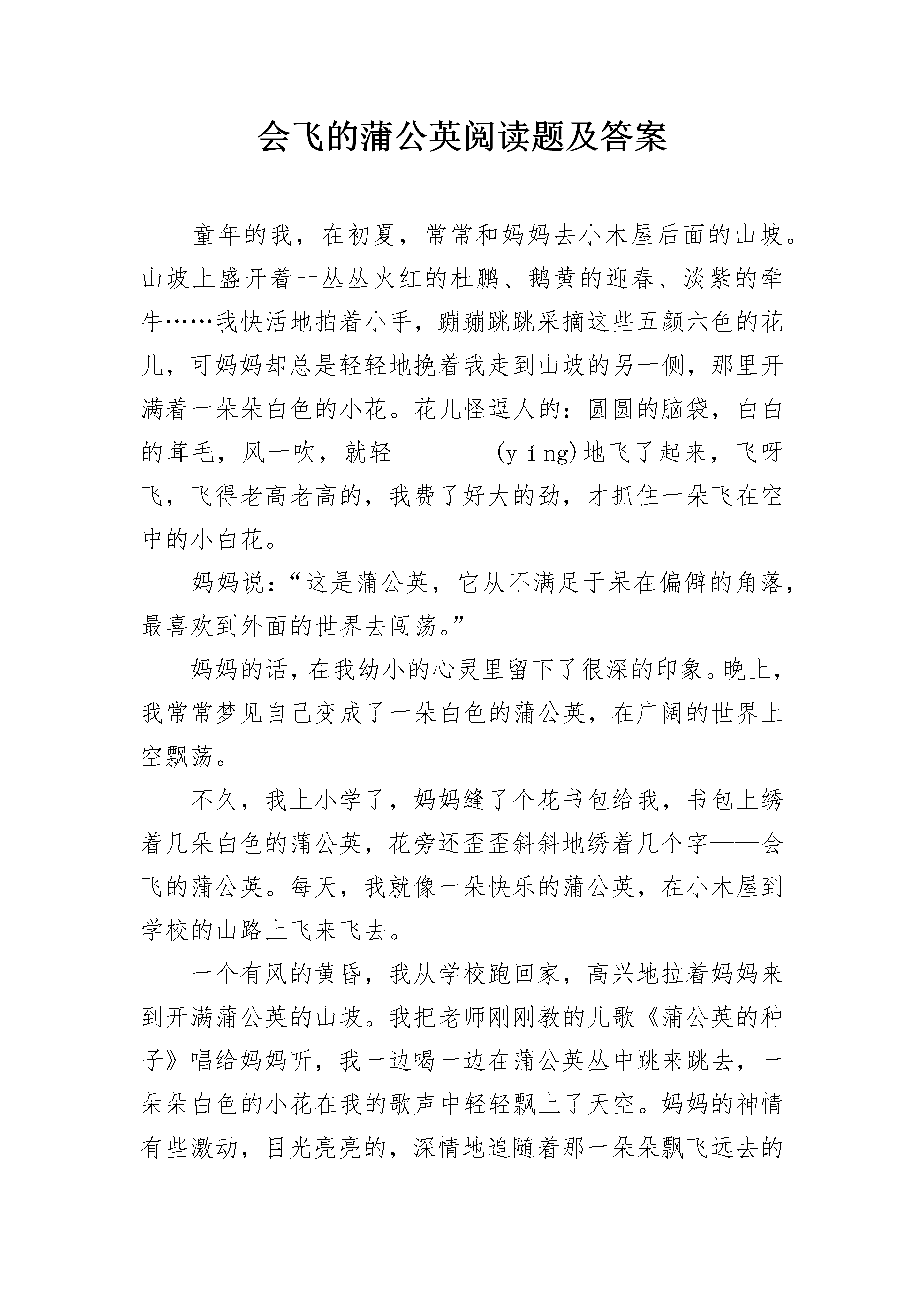 会飞的蒲公英阅读题及答案

童年的我，在初夏，常常和妈妈去小木屋后面的山坡。山坡上盛开着一丛丛火红的杜鹏、鹅黄的迎春、淡紫的牵牛……我快活地拍着小手，蹦蹦跳跳采摘这些五颜六色的花儿，可妈妈却总是轻轻地挽着我走到山坡的另一侧，那里开满着一朵朵白色的小花。花儿怪逗人的：圆圆的脑袋，白白的茸毛，风一吹，就轻________(yíng)地飞了起来，飞呀飞，飞得老高老高的，我费了好大的劲，才抓住一朵飞在空中的小白花。

妈妈说：“这是蒲公英，它从不满足于呆在偏僻的角落，最喜欢到外面的世界去闯荡。”

妈妈的话，在我幼小的心灵里留下了很深的印象。晚上，我常常梦见自己变成了一朵白色的蒲公英，在广阔的世界上空飘荡。

不久，我上小学了，妈妈缝了个花书包给我，书包上绣着几朵白色的蒲公英，花旁还歪歪斜斜地绣着几个字——会飞的蒲公英。每天，我就像一朵快乐的蒲公英，在小木屋到学校的山路上飞来飞去。

一个有风的黄昏，我从学校跑回家，高兴地拉着妈妈来到开满蒲公英的山坡。我把老师刚刚教的儿歌《蒲公英的种子》唱给妈妈听，我一边喝一边在蒲公英丛中跳来跳去，一朵朵白色的小花在我的歌声中轻轻飘上了天空。妈妈的神情有些激动，目光亮亮的，深情地追随着那一朵朵飘飞远去的